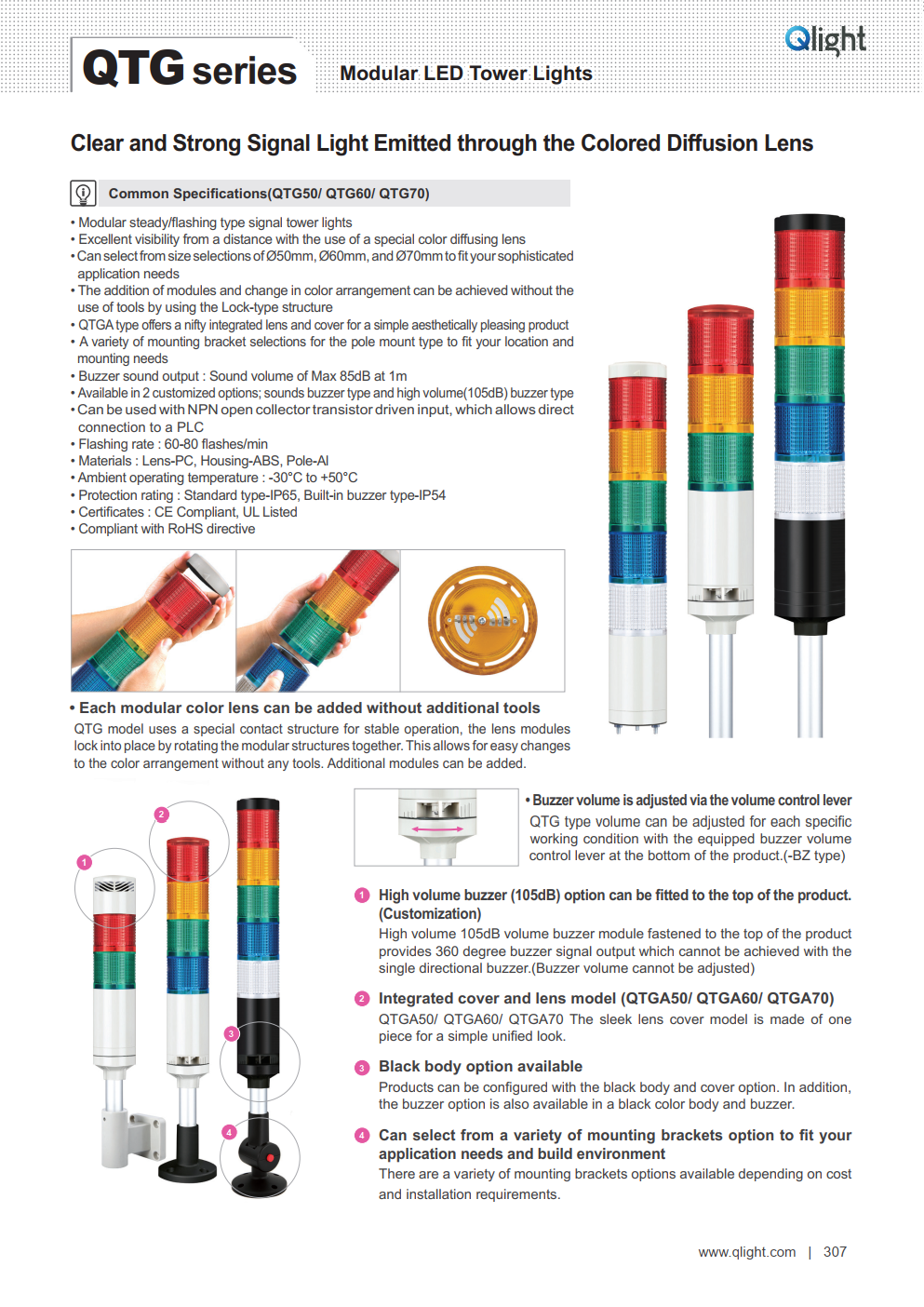 QTG series

Modular LED Tower Lights

Qlight

Clear and Strong Signal Light Emitted through the Colored Diffusion Lens

Common Specifications(QTG50/ QTG60/ QTG70)

• Modular steady/flashing type signal tower lights
• Excellent visibility from a distance with the use of a special color diffusing lens
• Can select from size selections of Ø50mm, Ø60mm, and Ø70mm to fit your sophisticated application needs
• The addition of modules and change in color arrangement can be achieved without the use of tools by using the Lock-type structure
• QTGA type offers a nifty integrated lens and cover for a simple aesthetically pleasing product
• A variety of mounting bracket selections for the pole mount type to fit your location and mounting needs
• Buzzer sound output : Sound volume of Max 85dB at 1m
• Available in 2 customized options; sounds buzzer type and high volume(105dB) buzzer type
• Can be used with NPN open collector transistor driven input, which allows direct connection to a PLC
• Flashing rate : 60-80 flashes/min
• Materials : Lens-PC, Housing-ABS, Pole-Al
• Ambient operating temperature : -30°C to +50°C
• Protection rating : Standard type-IP65, Built-in buzzer type-IP54
• Certificates : CE Compliant, UL Listed
• Compliant with RoHS directive

• Each modular color lens can be added without additional tools
QTG model uses a special contact structure for stable operation, the lens modules lock into place by rotating the modular structures together. This allows for easy changes to the color arrangement without any tools. Additional modules can be added.

1
2
3
4

• Buzzer volume is adjusted via the volume control lever
QTG type volume can be adjusted for each specific working condition with the equipped buzzer volume control lever at the bottom of the product.(-BZ type)

1 High volume buzzer (105dB) option can be fitted to the top of the product. (Customization)
High volume 105dB volume buzzer module fastened to the top of the product provides 360 degree buzzer signal output which cannot be achieved with the single directional buzzer.(Buzzer volume cannot be adjusted)

2 Integrated cover and lens model (QTGA50/ QTGA60/ QTGA70)
QTGA50/ QTGA60/ QTGA70 The sleek lens cover model is made of one piece for a simple unified look.

3 Black body option available
Products can be configured with the black body and cover option. In addition, the buzzer option is also available in a black color body and buzzer.

4 Can select from a variety of mounting brackets option to fit your application needs and build environment
There are a variety of mounting brackets options available depending on cost and installation requirements.

www.qlight.com | 307